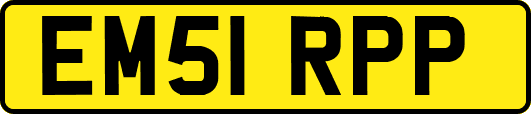 EM51 RPP